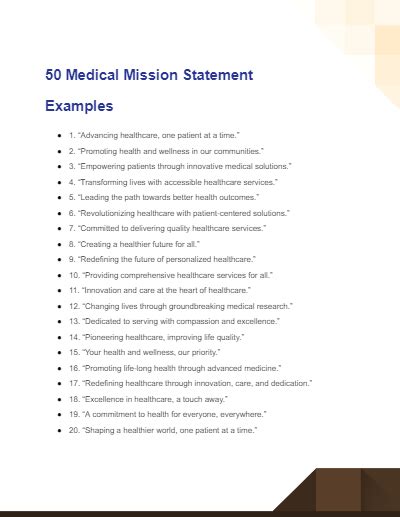 50 Medical Mission Statement Examples

- 1. "Advancing healthcare, one patient at a time."
- 2. "Promoting health and wellness in our communities."
- 3. "Empowering patients through innovative medical solutions."
- 4. "Transforming lives with accessible healthcare services."
- 5. "Leading the path towards better health outcomes."
- 6. "Revolutionizing healthcare with patient-centered solutions."
- 7. "Committed to delivering quality healthcare services."
- 8. "Creating a healthier future for all."
- 9. "Redefining the future of personalized healthcare."
- 10. "Providing comprehensive healthcare services for all."
- 11. "Innovation and care at the heart of healthcare."
- 12. "Changing lives through groundbreaking medical research."
- 13. "Dedicated to serving with compassion and excellence."
- 14. "Pioneering healthcare, improving life quality."
- 15. "Your health and wellness, our priority."
- 16. "Promoting life-long health through advanced medicine."
- 17. "Redefining healthcare through innovation, care, and dedication."
- 18. "Excellence in healthcare, a touch away."
- 19. "A commitment to health for everyone, everywhere."
- 20. "Shaping a healthier world, one patient at a time."